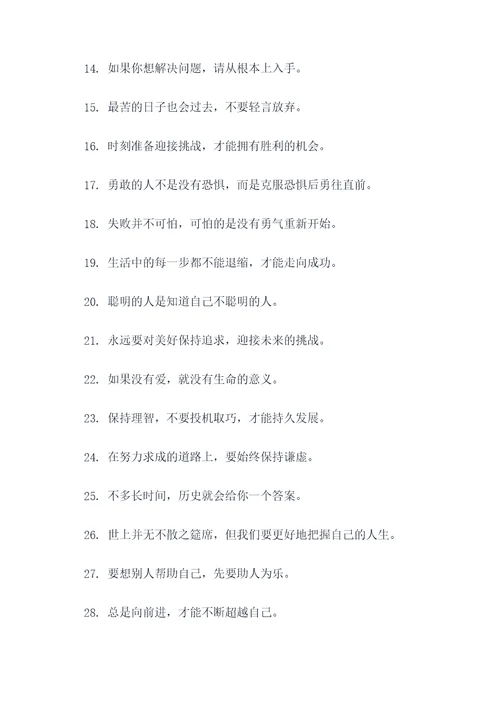 14. 如果你想解决问题，请从根本上入手。

15. 最苦的日子也会过去，不要轻言放弃。

16. 时刻准备迎接挑战，才能拥有胜利的机会。

17. 勇敢的人不是没有恐惧，而是克服恐惧后勇往直前。

18. 失败并不可怕，可怕的是没有勇气重新开始。

19. 生活中的每一步都不能退缩，才能走向成功。

20. 聪明的人是知道自己不聪明的人。

21. 永远要对美好保持追求，迎接未来的挑战。

22. 如果没有爱，就没有生命的意义。

23. 保持理智，不要投机取巧，才能持久发展。

24. 在努力求成的道路上，要始终保持谦虚。

25. 不多长时间，历史就会给你一个答案。

26. 世上并无不散之筵席，但我们要更好地把握自己的人生。

27. 要想别人帮助自己，先要助人为乐。

28. 总是向前进，才能不断超越自己。